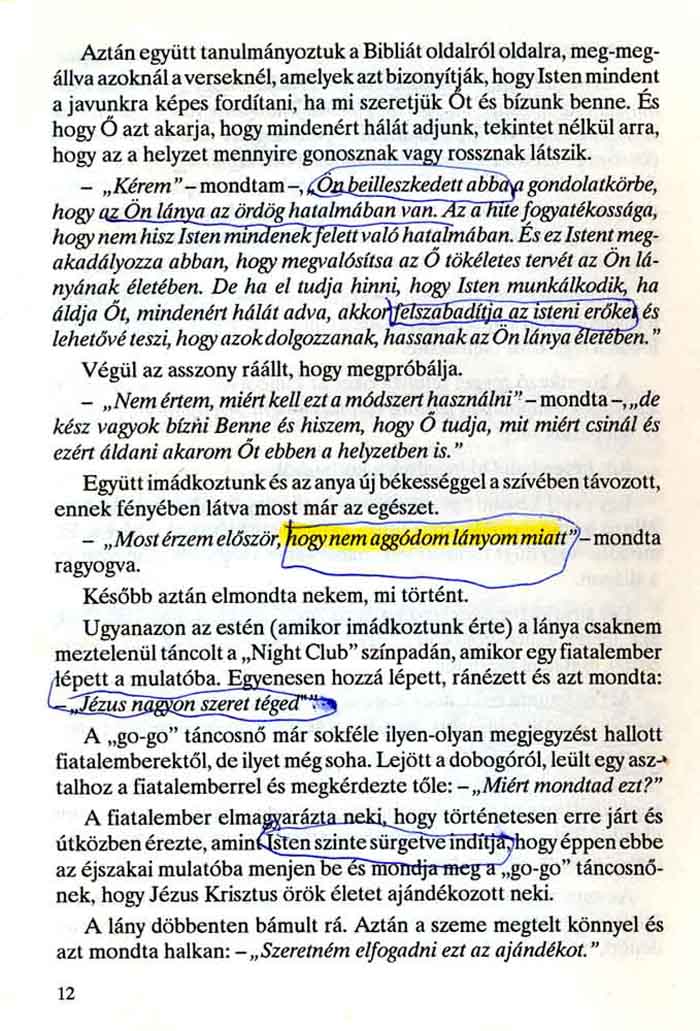 Aztán együtt tanulmányoztuk a Bibliát oldalról oldalra, meg-megállva azoknál a verseknél, amelyek azt bizonyítják, hogy Isten mindent a javunkra képes fordítani, ha mi szeretjük Őt és bízunk benne. És hogy Ő azt akarja, hogy mindenért hálát adjunk, tekintet nélkül arra, hogy az a helyzet mennyire gonosznak vagy rossznak látszik.

– „Kérem" – mondtam –, „Ön beilleszkedett abba a gondolatkörbe, hogy az Ön lánya az ördög hatalmában van. Az a hite fogyatékossága, hogy nem hisz Isten mindenek felett való hatalmában. És ez Istent megakadályozza abban, hogy megvalósítsa az Ő tökéletes tervét az Ön lányának életében. De ha el tudja hinni, hogy Isten munkálkodik, ha áldja Őt, mindenért hálát adva, akkor felszabadítja az isteni erőket és lehetővé teszi, hogy azok dolgozzanak, hassanak az Ön lánya életében."

Végül az asszony ráállt, hogy megpróbálja.

– „Nem értem, miért kell ezt a módszert használni" – mondta –, „de kész vagyok bízni Benne és hiszem, hogy Ő tudja, mit miért csinál és ezért áldani akarom Őt ebben a helyzetben is."

Együtt imádkoztunk és az anya új békességgel a szívében távozott, ennek fényében látva most már az egészet.

– „Most érzem először, hogy nem aggódom lányom miatt" – mondta ragyogva.

Később aztán elmondta nekem, mi történt.

Ugyanazon az estén (amikor imádkoztunk érte) a lánya csaknem meztelenül táncolt a „Night Club" színpadán, amikor egy fiatalember lépett a mulatóba. Egyenesen hozzá lépett, ránézett és azt mondta: – „Jézus nagyon szeret téged".

A „go-go" táncosnő már sokféle ilyen-olyan megjegyzést hallott fiatalemberektől, de ilyet még soha. Lejött a dobogóról, leült egy asztalhoz a fiatalemberrel és megkérdezte tőle: – „Miért mondtad ezt?"

A fiatalember elmagyarázta neki, hogy történetesen erre járt és útközben érezte, amint Isten szinte sürgetve indítja, hogy éppen ebbe az éjszakai mulatóba menjen be és mondja meg a „go-go" táncosnőnek, hogy Jézus Krisztus örök életet ajándékozott neki.

A lány döbbenten bámult rá. Aztán a szeme megtelt könnyel és azt mondta halkan: – „Szeretném elfogadni ezt az ajándékot."

12